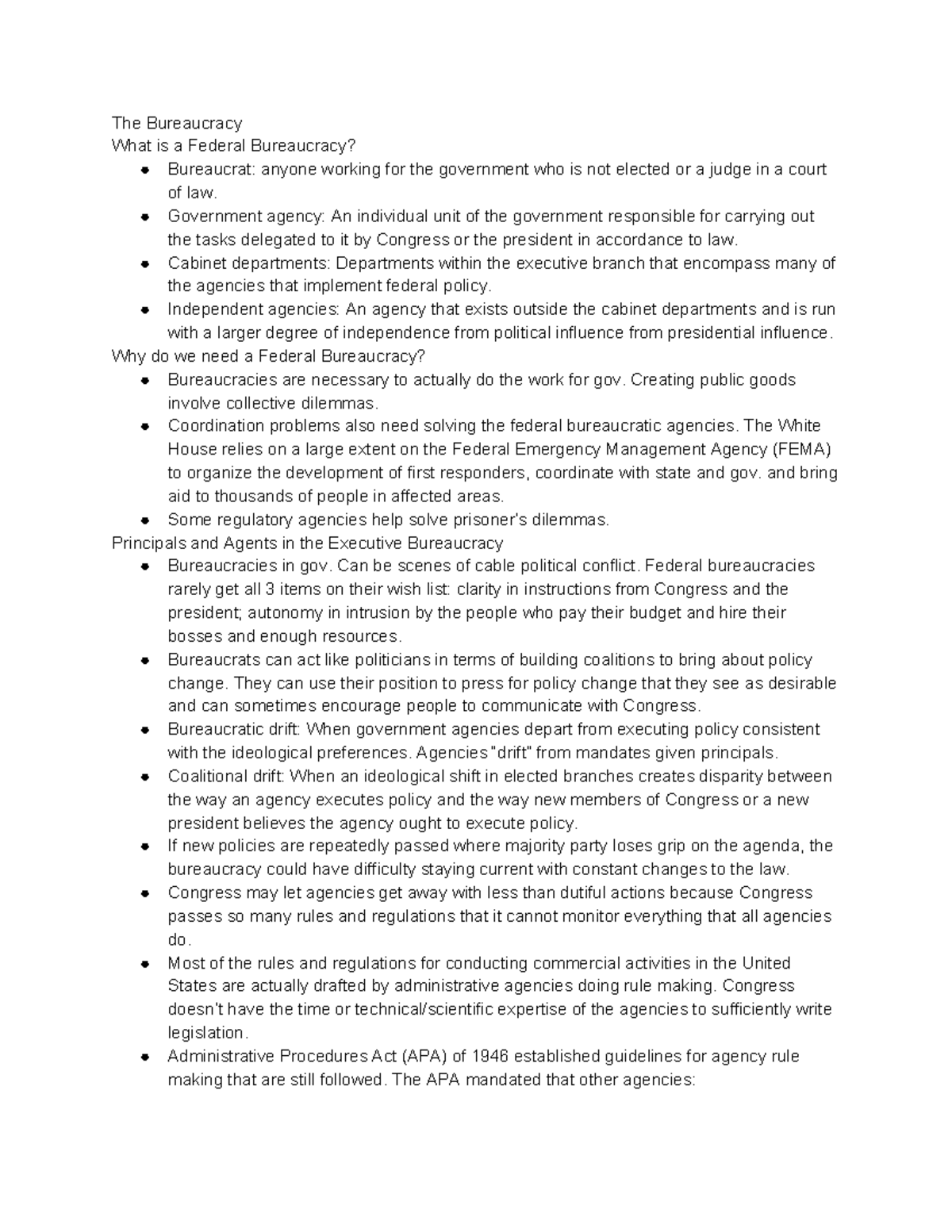 The Bureaucracy
What is a Federal Bureaucracy?

- Bureaucrat: anyone working for the government who is not elected or a judge in a court of law.
- Government agency: An individual unit of the government responsible for carrying out the tasks delegated to it by Congress or the president in accordance to law.
- Cabinet departments: Departments within the executive branch that encompass many of the agencies that implement federal policy.
- Independent agencies: An agency that exists outside the cabinet departments and is run with a larger degree of independence from political influence from presidential influence.

Why do we need a Federal Bureaucracy?

- Bureaucracies are necessary to actually do the work for gov. Creating public goods involve collective dilemmas.
- Coordination problems also need solving the federal bureaucratic agencies. The White House relies on a large extent on the Federal Emergency Management Agency (FEMA) to organize the development of first responders, coordinate with state and gov. and bring aid to thousands of people in affected areas.
- Some regulatory agencies help solve prisoner's dilemmas.

Principals and Agents in the Executive Bureaucracy

- Bureaucracies in gov. Can be scenes of cable political conflict. Federal bureaucracies rarely get all 3 items on their wish list: clarity in instructions from Congress and the president; autonomy in intrusion by the people who pay their budget and hire their bosses and enough resources.
- Bureaucrats can act like politicians in terms of building coalitions to bring about policy change. They can use their position to press for policy change that they see as desirable and can sometimes encourage people to communicate with Congress.
- Bureaucratic drift: When government agencies depart from executing policy consistent with the ideological preferences. Agencies "drift" from mandates given principals.
- Coalitional drift: When an ideological shift in elected branches creates disparity between the way an agency executes policy and the way new members of Congress or a new president believes the agency ought to execute policy.
- If new policies are repeatedly passed where majority party loses grip on the agenda, the bureaucracy could have difficulty staying current with constant changes to the law.
- Congress may let agencies get away with less than dutiful actions because Congress passes so many rules and regulations that it cannot monitor everything that all agencies do.
- Most of the rules and regulations for conducting commercial activities in the United States are actually drafted by administrative agencies doing rule making. Congress doesn't have the time or technical/scientific expertise of the agencies to sufficiently write legislation.
- Administrative Procedures Act (APA) of 1946 established guidelines for agency rule making that are still followed. The APA mandated that other agencies: